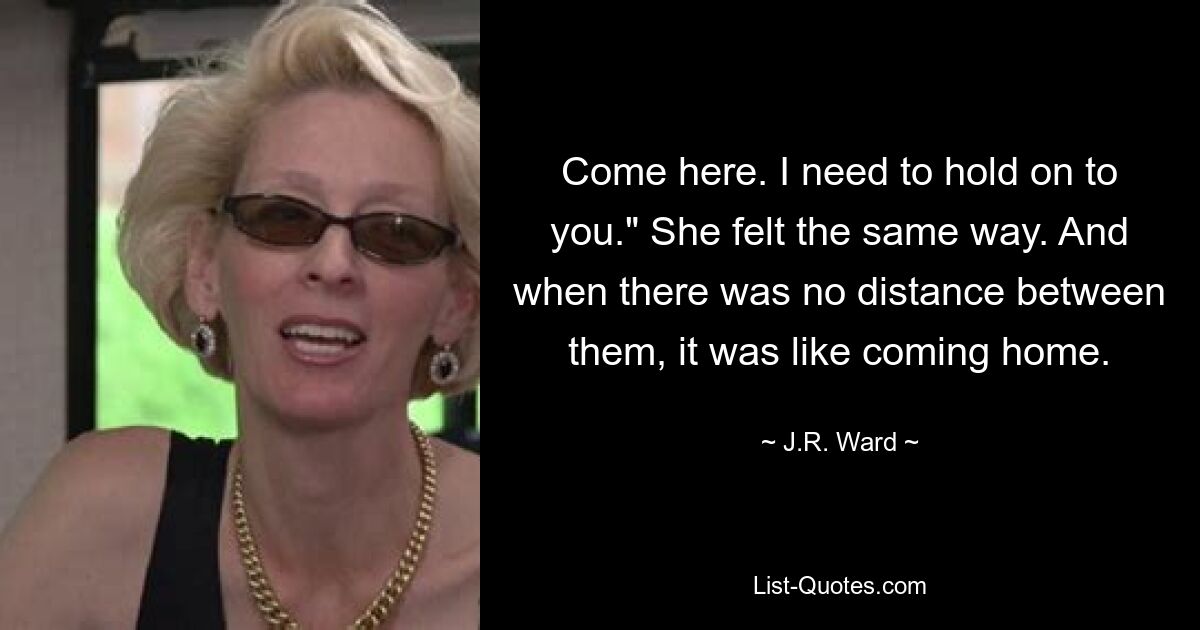 Come here. I need to hold on to you." She felt the same way. And when there was no distance between them, it was like coming home.

~ J.R. Ward ~

List-Quotes.com